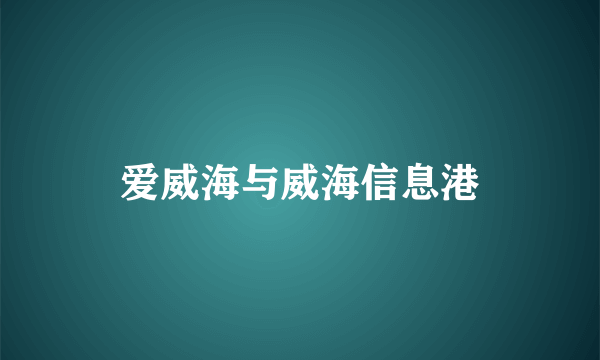 爱威海与威海信息港